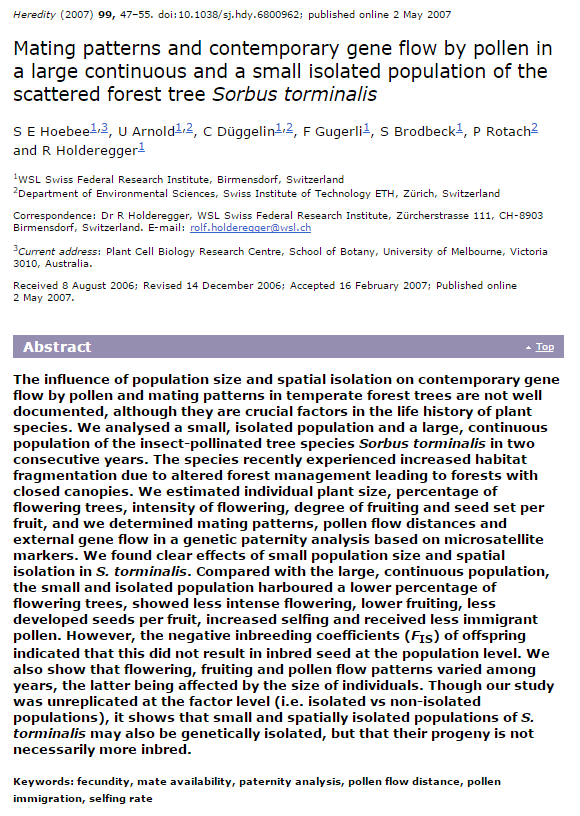 Heredity (2007) 99, 47–55. doi:10.1038/sj.hdy.6800962; published online 2 May 2007

Mating patterns and contemporary gene flow by pollen in a large continuous and a small isolated population of the scattered forest tree Sorbus torminalis

S E Hoebee$^{1,3}$, U Arnold$^{1,2}$, C Düggelin$^{1,2}$, F Gugerli$^{1}$, S Brodbeck$^{1}$, P Rotach$^{2}$ and R Holderegger$^{1}$

$^{1}$WSL Swiss Federal Research Institute, Birmensdorf, Switzerland
$^{2}$Department of Environmental Sciences, Swiss Institute of Technology ETH, Zürich, Switzerland

Correspondence: Dr R Holderegger, WSL Swiss Federal Research Institute, Zürcherstrasse 111, CH-8903 Birmensdorf, Switzerland. E-mail: rolf.holderegger@wsl.ch

$^{3}$Current address: Plant Cell Biology Research Centre, School of Botany, University of Melbourne, Victoria 3010, Australia.

Received 8 August 2006; Revised 14 December 2006; Accepted 16 February 2007; Published online 2 May 2007.

Abstract

Top

The influence of population size and spatial isolation on contemporary gene flow by pollen and mating patterns in temperate forest trees are not well documented, although they are crucial factors in the life history of plant species. We analysed a small, isolated population and a large, continuous population of the insect-pollinated tree species Sorbus torminalis in two consecutive years. The species recently experienced increased habitat fragmentation due to altered forest management leading to forests with closed canopies. We estimated individual plant size, percentage of flowering trees, intensity of flowering, degree of fruiting and seed set per fruit, and we determined mating patterns, pollen flow distances and external gene flow in a genetic paternity analysis based on microsatellite markers. We found clear effects of small population size and spatial isolation in S. torminalis. Compared with the large, continuous population, the small and isolated population harboured a lower percentage of flowering trees, showed less intense flowering, lower fruiting, less developed seeds per fruit, increased selfing and received less immigrant pollen. However, the negative inbreeding coefficients ($F_{IS}$) of offspring indicated that this did not result in inbred seed at the population level. We also show that flowering, fruiting and pollen flow patterns varied among years, the latter being affected by the size of individuals. Though our study was unreplicated at the factor level (i.e. isolated vs non-isolated populations), it shows that small and spatially isolated populations of S. torminalis may also be genetically isolated, but that their progeny is not necessarily more inbred.

Keywords: fecundity, mate availability, paternity analysis, pollen flow distance, pollen immigration, selfing rate